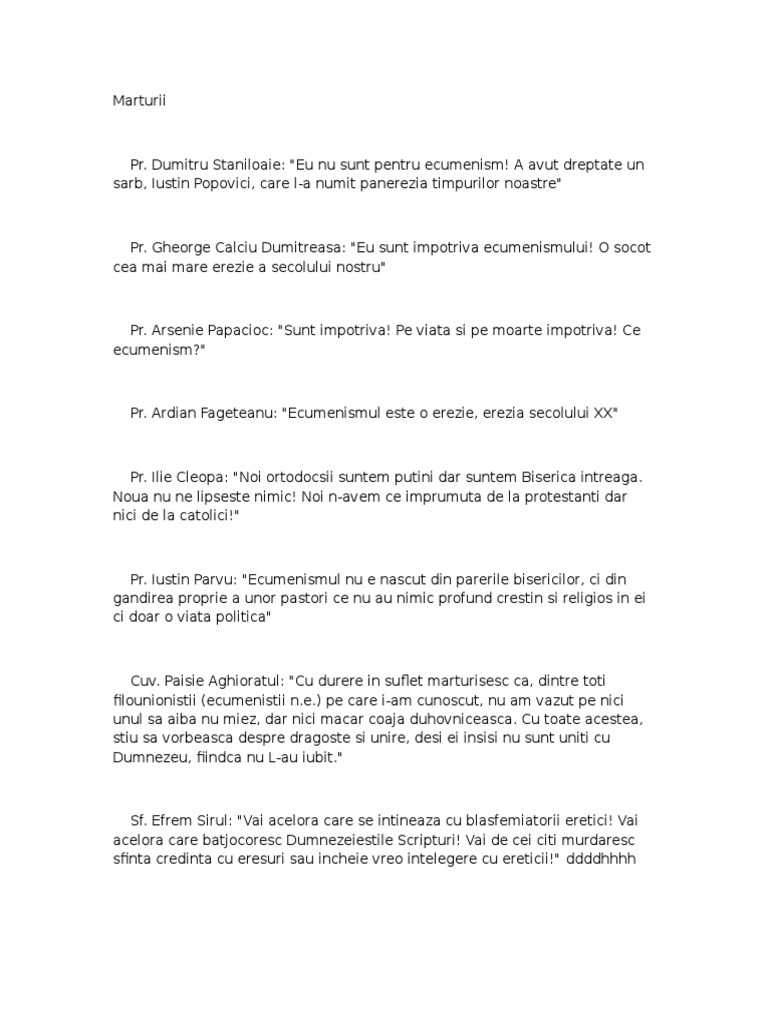 Marturii

Pr. Dumitru Staniloaie: "Eu nu sunt pentru ecumenism! A avut dreptate un sarb, Iustin Popovici, care l-a numit panerezia timpurilor noastre"

Pr. Gheorge Calciu Dumitreasa: "Eu sunt impotriva ecumenismului! O socot cea mai mare erezie a secolului nostru"

Pr. Arsenie Papacioc: "Sunt impotriva! Pe viata si pe moarte impotriva! Ce ecumenism?"

Pr. Ardian Fageteanu: "Ecumenismul este o erezie, erezia secolului XX"

Pr. Ilie Cleopa: "Noi ortodocsii suntem putini dar suntem Biserica intreaga. Noua nu ne lipseste nimic! Noi n-avem ce imprumuta de la protestanti dar nici de la catolici!"

Pr. Iustin Parvu: "Ecumenismul nu e nascut din parerile bisericilor, ci din gandirea proprie a unor pastori ce nu au nimic profund crestin si religios in ei ci doar o viata politica"

Cuv. Paisie Aghioratul: "Cu durere in suflet marturisesc ca, dintre toti filounionistii (ecumenistii n.e.) pe care i-am cunoscut, nu am vazut pe nici unul sa aiba nu miez, dar nici macar coaja duhovniceasca. Cu toate acestea, stiu sa vorbeasca despre dragoste si unire, desi ei insisi nu sunt uniti cu Dumnezeu, fiindca nu L-au iubit."

Sf. Efrem Sirul: "Vai acelora care se intineaza cu blasfemiatorii eretici! Vai acelora care batjocoresc Dumnezeiestile Scripturi! Vai de cei citi murdaresc sfinta credinta cu eresuri sau incheie vreo intelegere cu ereticii!" ddddhhhh